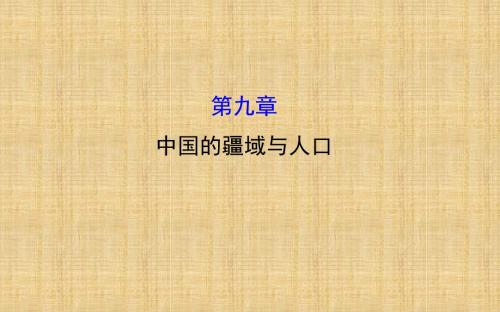 第九章

中国的疆域与人口